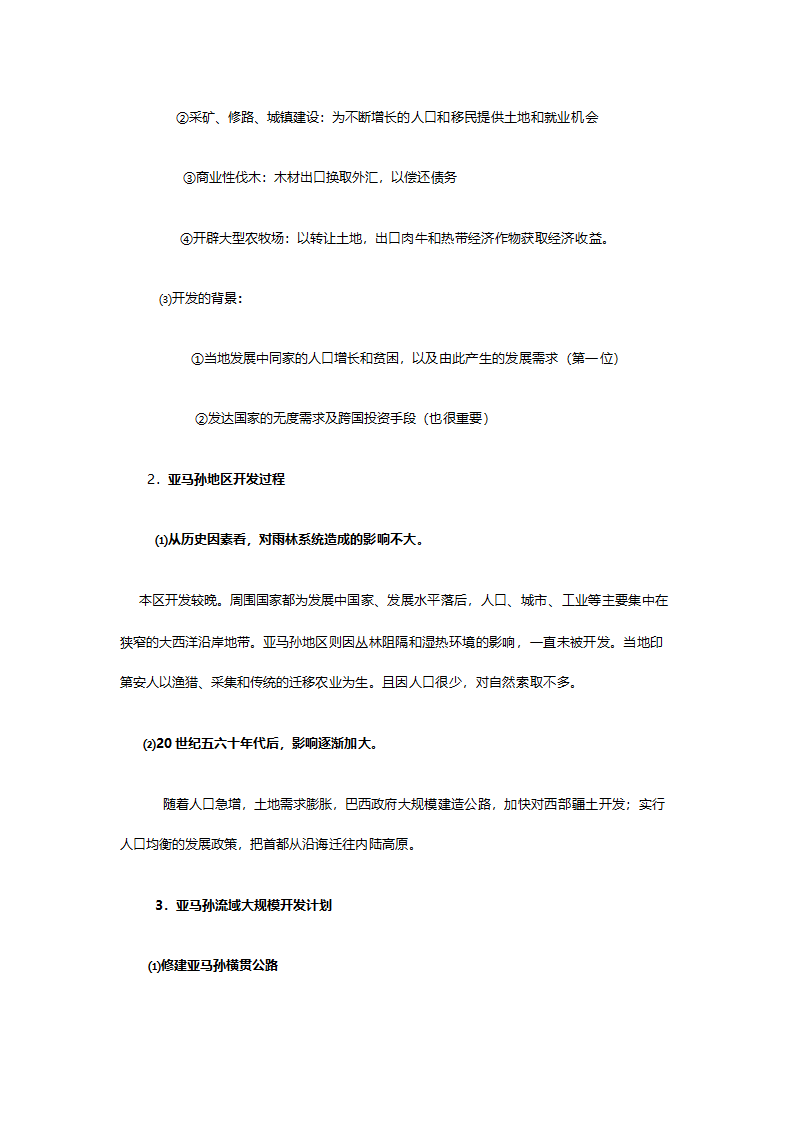 ②采矿、修路、城镇建设：为不断增长的人口和移民提供土地和就业机会

③商业性伐木：木材出口换取外汇，以偿还债务

④开辟大型农牧场：以转让土地，出口肉牛和热带经济作物获取经济收益。

⑶开发的背景：

①当地发展中同家的人口增长和贫困，以及由此产生的发展需求（第一位）

②发达国家的无度需求及跨国投资手段（也很重要）

2．亚马孙地区开发过程

⑴从历史因素看，对雨林系统造成的影响不大。

本区开发较晚。周围国家都为发展中国家、发展水平落后，人口、城市、工业等主要集中在狭窄的大西洋沿岸地带。亚马孙地区则因丛林阻隔和湿热环境的影响，一直未被开发。当地印第安人以渔猎、采集和传统的迁移农业为生。且因人口很少，对自然索取不多。

⑵20 世纪五六十年代后，影响逐渐加大。

随着人口急增，土地需求膨胀，巴西政府大规模建造公路，加快对西部疆土开发；实行人口均衡的发展政策，把首都从沿海迁往内陆高原。

3．亚马孙流域大规模开发计划

⑴修建亚马孙横贯公路